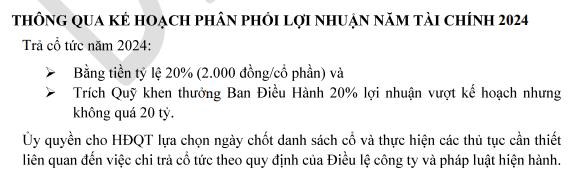 THÔNG QUA KẾ HOẠCH PHÂN PHỐI LỢI NHUẬN NĂM TÀI CHÍNH 2024

Trả cổ tức năm 2024:

➢ Bằng tiền tỷ lệ 20% (2.000 đồng/cổ phần) và
➢ Trích Quỹ khen thưởng Ban Điều Hành 20% lợi nhuận vượt kế hoạch nhưng không quá 20 tỷ.

Ủy quyền cho HĐQT lựa chọn ngày chốt danh sách cổ và thực hiện các thủ tục cần thiết liên quan đến việc chi trả cổ tức theo quy định của Điều lệ công ty và pháp luật hiện hành.